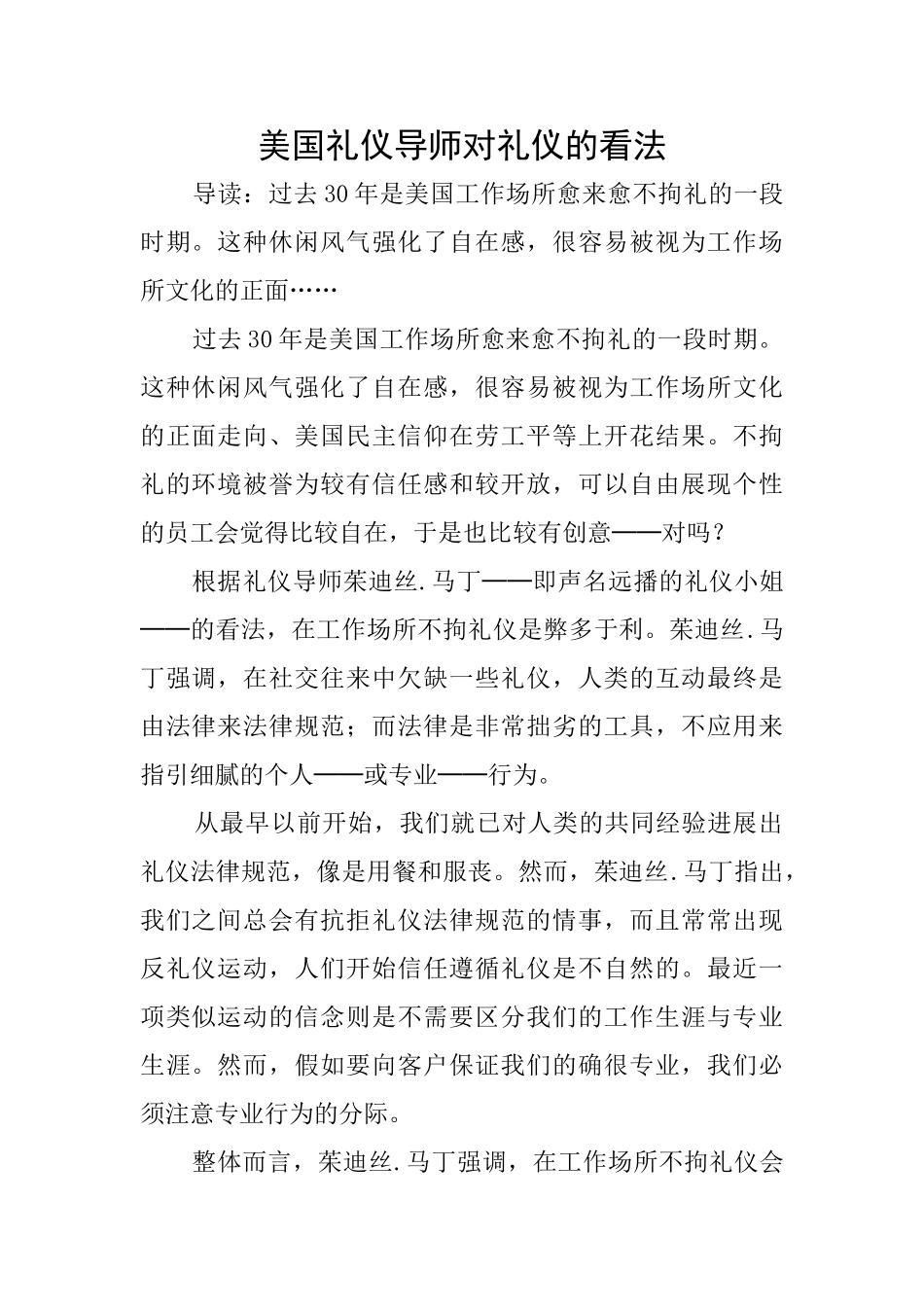 美国礼仪导师对礼仪的看法

导读：过去30年是美国工作场所愈来愈不拘礼的一段时期。这种休闲风气强化了自在感，很容易被视为工作场所文化的正面……

过去30年是美国工作场所愈来愈不拘礼的一段时期。这种休闲风气强化了自在感，很容易被视为工作场所文化的正面走向、美国民主信仰在劳工平等上开花结果。不拘礼的环境被誉为较有信任感和较开放，可以自由展现个性的员工会觉得比较自在，于是也比较有创意——对吗？

根据礼仪导师茱迪丝.马丁——即声名远播的礼仪小姐——的看法，在工作场所不拘礼仪是弊多于利。茱迪丝.马丁强调，在社交往来中欠缺一些礼仪，人类的互动最终是由法律来法律规范；而法律是非常拙劣的工具，不应用来指引细腻的个人——或专业——行为。

从最早以前开始，我们就已对人类的共同经验进展出礼仪法律规范，像是用餐和服丧。然而，茱迪丝.马丁指出，我们之间总会有抗拒礼仪法律规范的情事，而且常常出现反礼仪运动，人们开始信任遵循礼仪是不自然的。最近一项类似运动的信念则是不需要区分我们的工作生涯与专业生涯。然而，假如要向客户保证我们的确很专业，我们必须注意专业行为的分际。

整体而言，茱迪丝.马丁强调，在工作场所不拘礼仪会